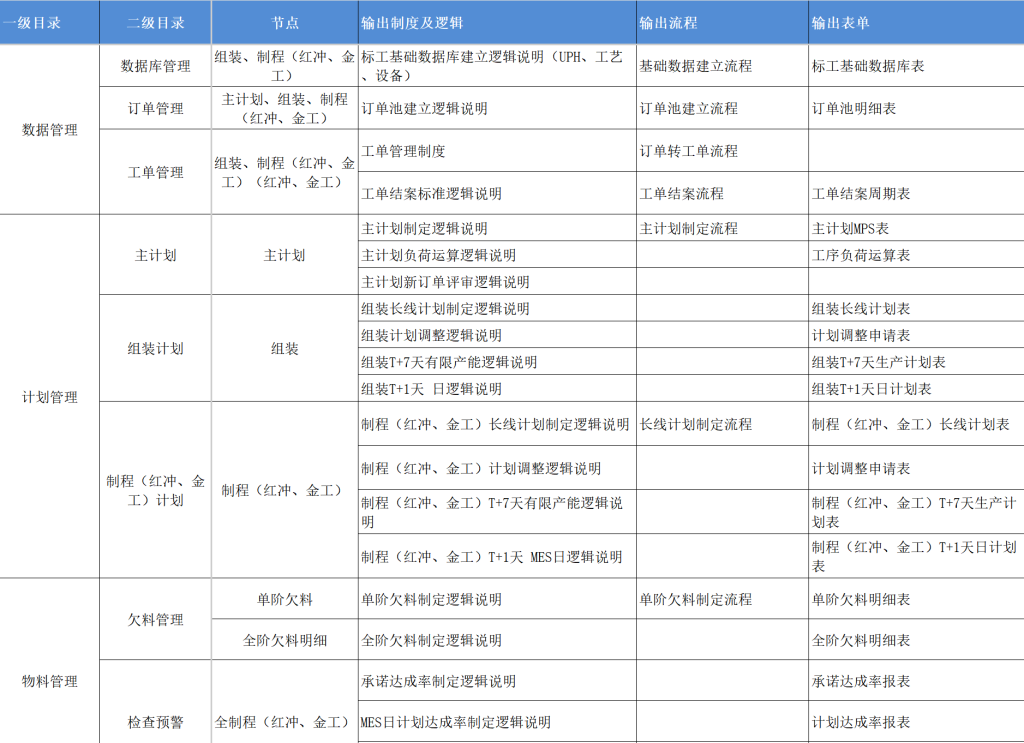 | 一级目录 | 二级目录 | 节点 | 输出制度及逻辑 | 输出流程 | 输出表单 |
|---|---|---|---|---|---|
| 数据管理 | 数据库管理 | 组装、制程（红冲、金工） | 标工基础数据库建立逻辑说明（UPH、工艺、设备） | 基础数据建立流程 | 标工基础数据库表 |
| | 订单管理 | 主计划、组装、制程（红冲、金工） | 订单池建立逻辑说明 | 订单池建立流程 | 订单池明细表 |
| | 工单管理 | 组装、制程（红冲、金工）（红冲、金工） | 工单管理制度 | 订单转工单流程 | |
| | | | 工单结案标准逻辑说明 | 工单结案流程 | 工单结案周期表 |
| 计划管理 | 主计划 | 主计划 | 主计划制定逻辑说明 | 主计划制定流程 | 主计划MPS表 |
| | | | 主计划负荷运算逻辑说明 | | 工序负荷运算表 |
| | | | 主计划新订单评审逻辑说明 | | |
| | 组装计划 | 组装 | 组装长线计划制定逻辑说明 | | 组装长线计划表 |
| | | | 组装计划调整逻辑说明 | | 计划调整申请表 |
| | | | 组装T+7天有限产能逻辑说明 | | 组装T+7天生产计划表 |
| | | | 组装T+1天 日逻辑说明 | | 组装T+1天日计划表 |
| | 制程（红冲、金工）计划 | 制程（红冲、金工） | 制程（红冲、金工）长线计划制定逻辑说明 | 长线计划制定流程 | 制程（红冲、金工）长线计划表 |
| | | | 制程（红冲、金工）计划调整逻辑说明 | | 计划调整申请表 |
| | | | 制程（红冲、金工）T+7天有限产能逻辑说明 | | 制程（红冲、金工）T+7天生产计划表 |
| | | | 制程（红冲、金工）T+1天 MES日逻辑说明 | | 制程（红冲、金工）T+1天日计划表 |
| 物料管理 | 欠料管理 | 单阶欠料 | 单阶欠料制定逻辑说明 | 单阶欠料制定流程 | 单阶欠料明细表 |
| | | 全阶欠料明细 | 全阶欠料制定逻辑说明 | | 全阶欠料明细表 |
| | 检查预警 | 全制程（红冲、金工） | 承诺达成率制定逻辑说明 | | 承诺达成率报表 |
| | | | MES日计划达成率制定逻辑说明 | | 计划达成率报表 |